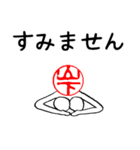 すみません

山下